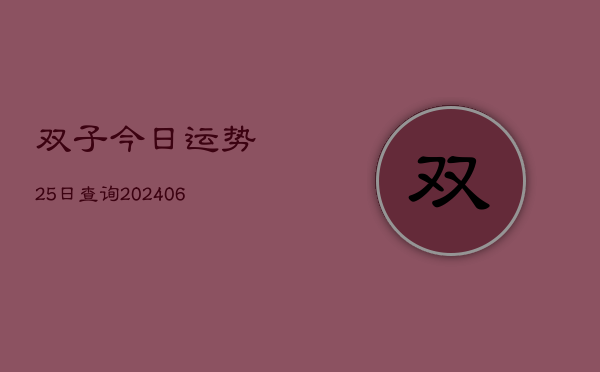 双子今日运势

25日查询202406

双